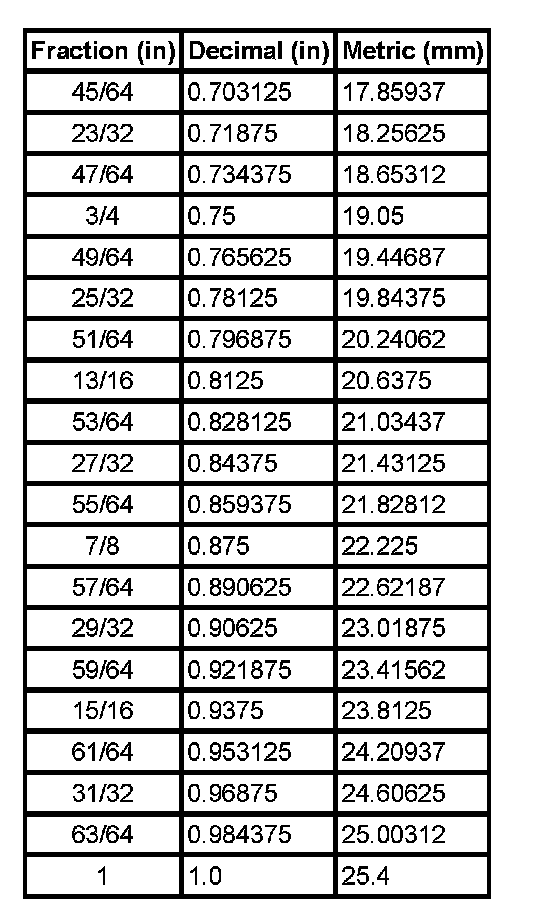 | Fraction (in) | Decimal (in) | Metric (mm) |
|---|---|---|
| 45/64 | 0.703125 | 17.85937 |
| 23/32 | 0.71875 | 18.25625 |
| 47/64 | 0.734375 | 18.65312 |
| 3/4 | 0.75 | 19.05 |
| 49/64 | 0.765625 | 19.44687 |
| 25/32 | 0.78125 | 19.84375 |
| 51/64 | 0.796875 | 20.24062 |
| 13/16 | 0.8125 | 20.6375 |
| 53/64 | 0.828125 | 21.03437 |
| 27/32 | 0.84375 | 21.43125 |
| 55/64 | 0.859375 | 21.82812 |
| 7/8 | 0.875 | 22.225 |
| 57/64 | 0.890625 | 22.62187 |
| 29/32 | 0.90625 | 23.01875 |
| 59/64 | 0.921875 | 23.41562 |
| 15/16 | 0.9375 | 23.8125 |
| 61/64 | 0.953125 | 24.20937 |
| 31/32 | 0.96875 | 24.60625 |
| 63/64 | 0.984375 | 25.00312 |
| 1 | 1.0 | 25.4 |